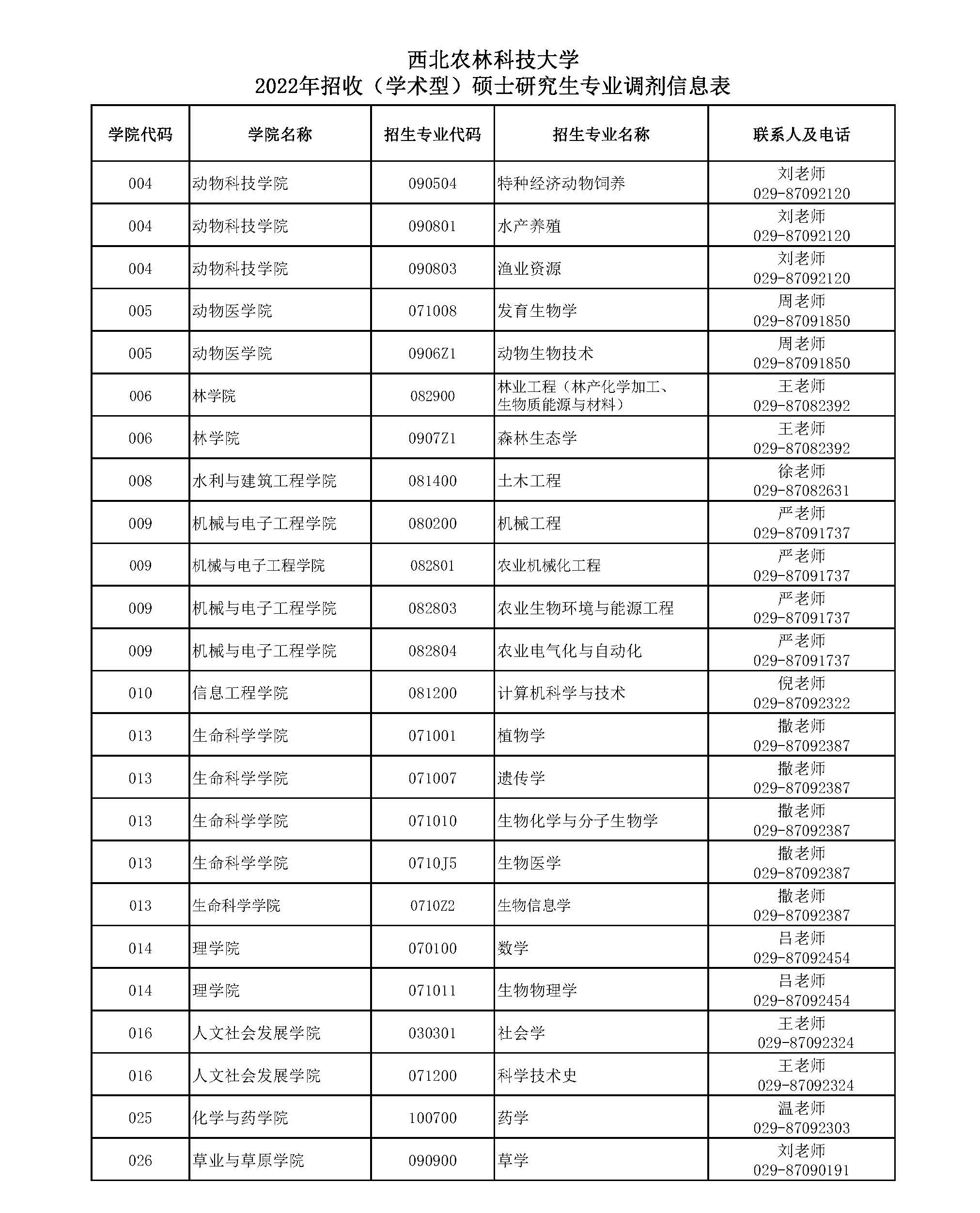 西北农林科技大学
2022年招收（学术型）硕士研究生专业调剂信息表

| 学院代码 | 学院名称 | 招生专业代码 | 招生专业名称 | 联系人及电话 |
|---|---|---|---|---|
| 004 | 动物科技学院 | 090504 | 特种经济动物饲养 | 刘老师 029-87092120 |
| 004 | 动物科技学院 | 090801 | 水产养殖 | 刘老师 029-87092120 |
| 004 | 动物科技学院 | 090803 | 渔业资源 | 刘老师 029-87092120 |
| 005 | 动物医学院 | 071008 | 发育生物学 | 周老师 029-87091850 |
| 005 | 动物医学院 | 0906Z1 | 动物生物技术 | 周老师 029-87091850 |
| 006 | 林学院 | 082900 | 林业工程（林产化学加工、生物质能源与材料） | 王老师 029-87082392 |
| 006 | 林学院 | 0907Z1 | 森林生态学 | 王老师 029-87082392 |
| 008 | 水利与建筑工程学院 | 081400 | 土木工程 | 徐老师 029-87082631 |
| 009 | 机械与电子工程学院 | 080200 | 机械工程 | 严老师 029-87091737 |
| 009 | 机械与电子工程学院 | 082801 | 农业机械化工程 | 严老师 029-87091737 |
| 009 | 机械与电子工程学院 | 082803 | 农业生物环境与能源工程 | 严老师 029-87091737 |
| 009 | 机械与电子工程学院 | 082804 | 农业电气化与自动化 | 严老师 029-87091737 |
| 010 | 信息工程学院 | 081200 | 计算机科学与技术 | 倪老师 029-87092322 |
| 013 | 生命科学学院 | 071001 | 植物学 | 撒老师 029-87092387 |
| 013 | 生命科学学院 | 071007 | 遗传学 | 撒老师 029-87092387 |
| 013 | 生命科学学院 | 071010 | 生物化学与分子生物学 | 撒老师 029-87092387 |
| 013 | 生命科学学院 | 0710J5 | 生物医学 | 撒老师 029-87092387 |
| 013 | 生命科学学院 | 0710Z2 | 生物信息学 | 撒老师 029-87092387 |
| 014 | 理学院 | 070100 | 数学 | 吕老师 029-87092454 |
| 014 | 理学院 | 071011 | 生物物理学 | 吕老师 029-87092454 |
| 016 | 人文社会发展学院 | 030301 | 社会学 | 王老师 029-87092324 |
| 016 | 人文社会发展学院 | 071200 | 科学技术史 | 王老师 029-87092324 |
| 025 | 化学与药学院 | 100700 | 药学 | 温老师 029-87092303 |
| 026 | 草业与草原学院 | 090900 | 草学 | 刘老师 029-87090191 |